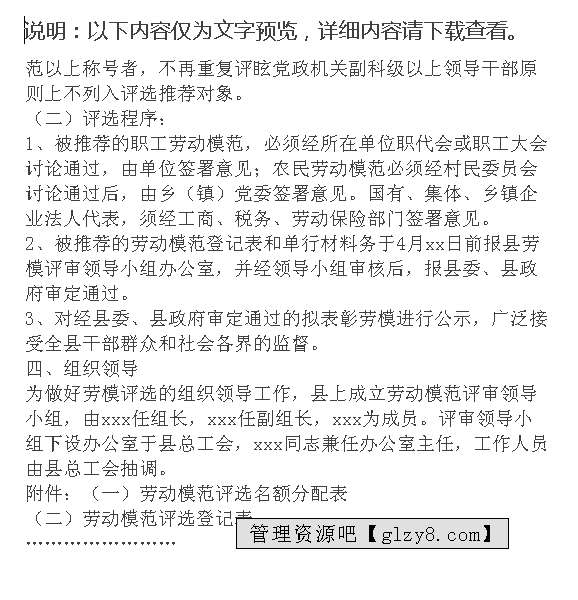 说明：以下内容仅为文字预览，详细内容请下载查看。

范以上称号者，不再重复评眩党政机关副科级以上领导干部原则上不列入评选推荐对象。
（二）评选程序：
1、被推荐的职工劳动模范，必须经所在单位职代会或职工大会讨论通过，由单位签署意见；农民劳动模范必须经村民委员会讨论通过后，由乡（镇）党委签署意见。国有、集体、乡镇企业法人代表，须经工商、税务、劳动保险部门签署意见。
2、被推荐的劳动模范登记表和单行材料务于4月xx日前报县劳模评审领导小组办公室，并经领导小组审核后，报县委、县政府审定通过。
3、对经县委、县政府审定通过的拟表彰劳模进行公示，广泛接受全县干部群众和社会各界的监督。
四、组织领导
为做好劳模评选的组织领导工作，县上成立劳动模范评审领导小组，由xxx任组长，xxx任副组长，xxx为成员。评审领导小组下设办公室于县总工会，xxx同志兼任办公室主任，工作人员由县总工会抽调。
附件：（一）劳动模范评选名额分配表
（二）劳动模范评选登记表
……………………
管理资源吧【glzy8.com】